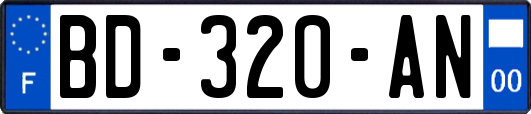 F
BD-320-AN
00